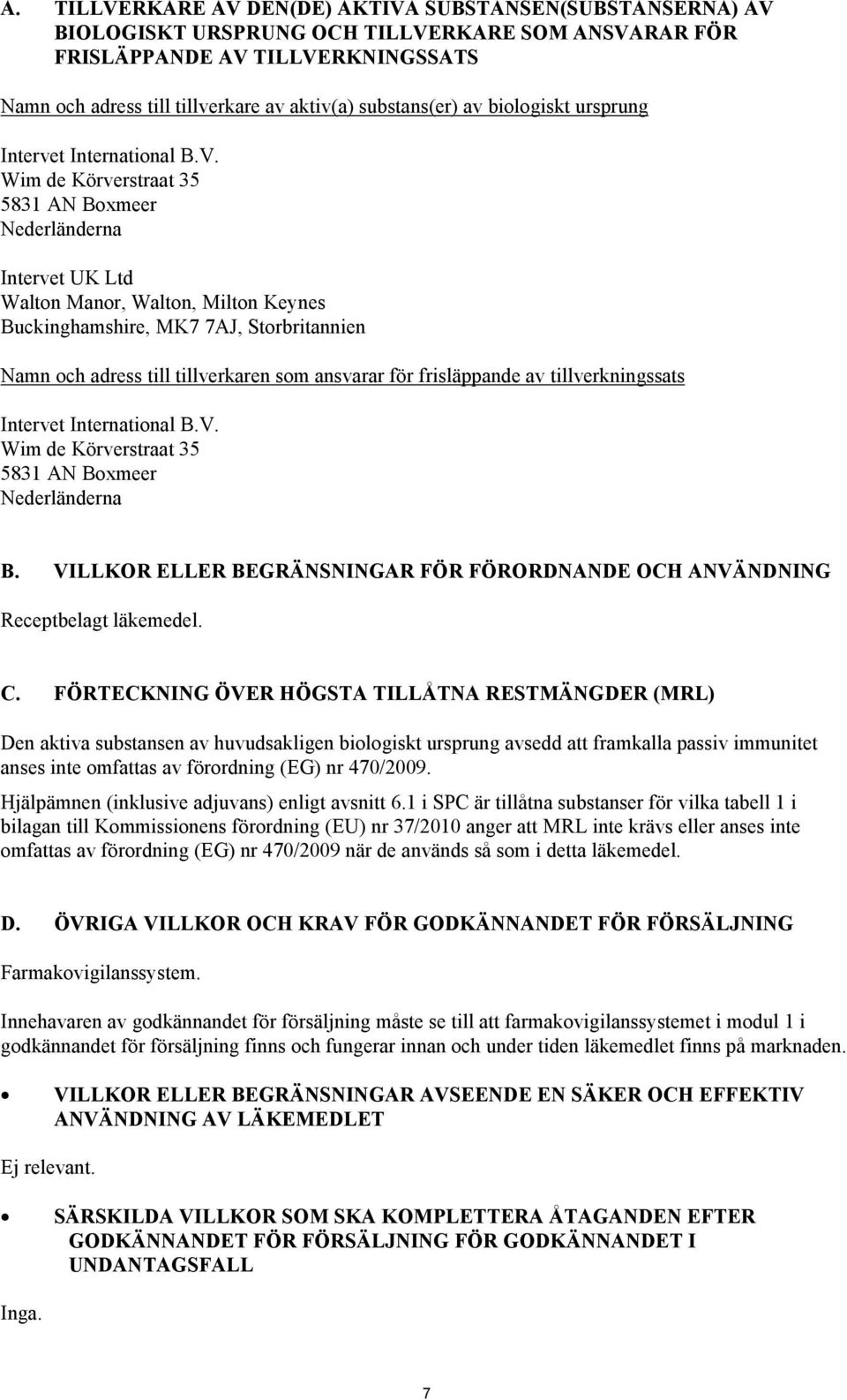 A. TILLVERKARE AV DEN(DE) AKTIVA SUBSTANSEN(SUBSTANSERNA) AV BIOLOGISKT URSPRUNG OCH TILLVERKARE SOM ANSVARAR FÖR FRISLÄPPANDE AV TILLVERKNINGSSATS

Namn och adress till tillverkare av aktiv(a) substans(er) av biologiskt ursprung

Intervet International B.V.
Wim de Körverstraat 35
5831 AN Boxmeer
Nederländerna

Intervet UK Ltd
Walton Manor, Walton, Milton Keynes
Buckinghamshire, MK7 7AJ, Storbritannien

Namn och adress till tillverkaren som ansvarar för frisläppande av tillverkningssats

Intervet International B.V.
Wim de Körverstraat 35
5831 AN Boxmeer
Nederländerna

B. VILLKOR ELLER BEGRÄNSNINGAR FÖR FÖRORDNANDE OCH ANVÄNDNING

Receptbelagt läkemedel.

C. FÖRTECKNING ÖVER HÖGSTA TILLÅTNA RESTMÄNGDER (MRL)

Den aktiva substansen av huvudsakligen biologiskt ursprung avsedd att framkalla passiv immunitet anses inte omfattas av förordning (EG) nr 470/2009.

Hjälpämnen (inklusive adjuvans) enligt avsnitt 6.1 i SPC är tillåtna substanser för vilka tabell 1 i bilagan till Kommissionens förordning (EU) nr 37/2010 anger att MRL inte krävs eller anses inte omfattas av förordning (EG) nr 470/2009 när de används så som i detta läkemedel.

D. ÖVRIGA VILLKOR OCH KRAV FÖR GODKÄNNANDET FÖR FÖRSÄLJNING

Farmakovigilanssystem.

Innehavaren av godkännandet för försäljning måste se till att farmakovigilanssystemet i modul 1 i godkännandet för försäljning finns och fungerar innan och under tiden läkemedlet finns på marknaden.

• VILLKOR ELLER BEGRÄNSNINGAR AVSEENDE EN SÄKER OCH EFFEKTIV ANVÄNDNING AV LÄKEMEDLET

Ej relevant.

• SÄRSKILDA VILLKOR SOM SKA KOMPLETTERA ÅTAGANDEN EFTER GODKÄNNANDET FÖR FÖRSÄLJNING FÖR GODKÄNNANDET I UNDANTAGSFALL

Inga.

7